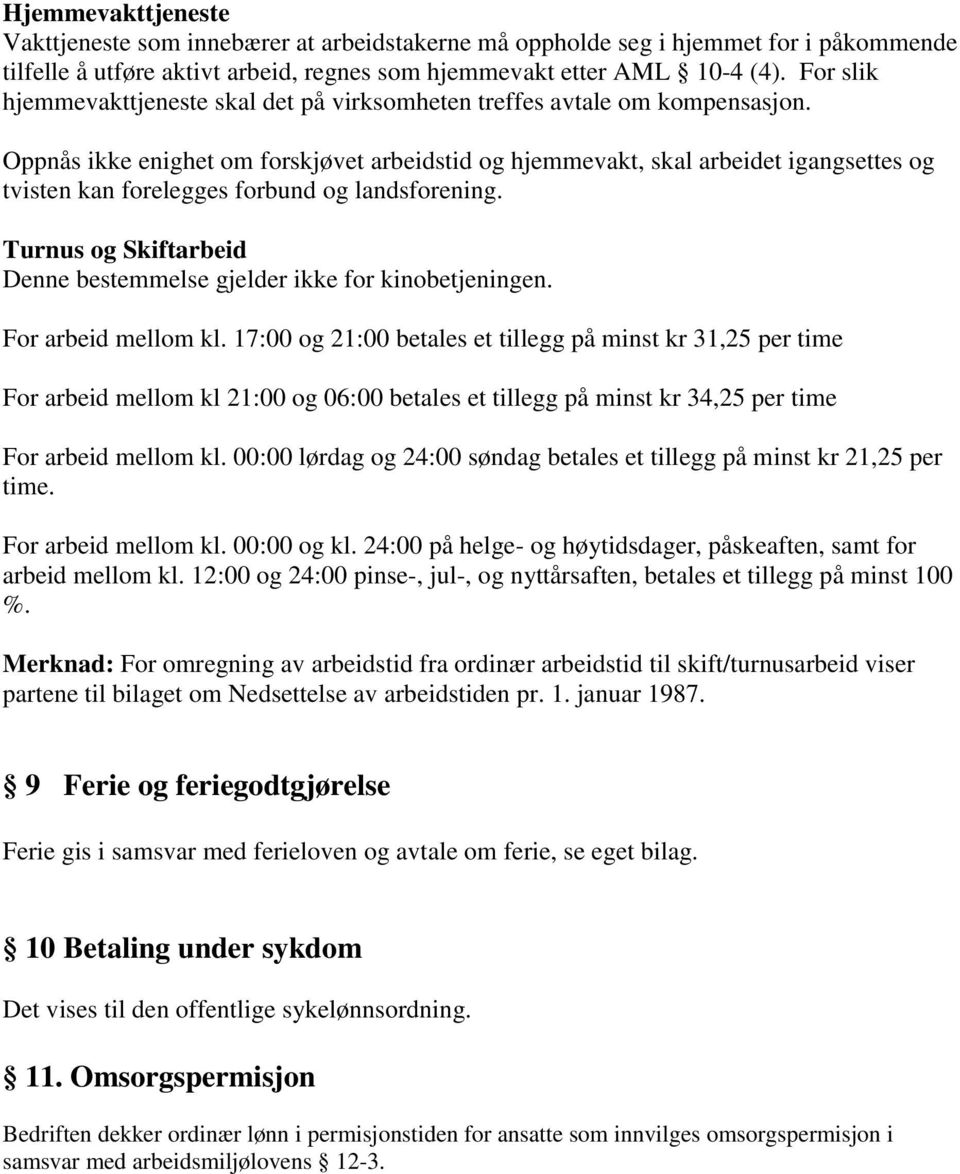 Hjemmevakttjeneste
Vakttjeneste som innebærer at arbeidstakerne må oppholde seg i hjemmet for i påkommende tilfelle å utføre aktivt arbeid, regnes som hjemmevakt etter AML § 10-4 (4). For slik hjemmevakttjeneste skal det på virksomheten treffes avtale om kompensasjon.

Oppnås ikke enighet om forskjøvet arbeidstid og hjemmevakt, skal arbeidet igangsettes og tvisten kan forelegges forbund og landsforening.

Turnus og Skiftarbeid
Denne bestemmelse gjelder ikke for kinobetjeningen.

For arbeid mellom kl. 17:00 og 21:00 betales et tillegg på minst kr 31,25 per time

For arbeid mellom kl 21:00 og 06:00 betales et tillegg på minst kr 34,25 per time

For arbeid mellom kl. 00:00 lørdag og 24:00 søndag betales et tillegg på minst kr 21,25 per time.

For arbeid mellom kl. 00:00 og kl. 24:00 på helge- og høytidsdager, påskeaften, samt for arbeid mellom kl. 12:00 og 24:00 pinse-, jul-, og nyttårsaften, betales et tillegg på minst 100 %.

Merknad: For omregning av arbeidstid fra ordinær arbeidstid til skift/turnusarbeid viser partene til bilaget om Nedsettelse av arbeidstiden pr. 1. januar 1987.

§ 9 Ferie og feriegodtgjørelse

Ferie gis i samsvar med ferieloven og avtale om ferie, se eget bilag.

§ 10 Betaling under sykdom

Det vises til den offentlige sykelønnsordning.

§ 11. Omsorgspermisjon

Bedriften dekker ordinær lønn i permisjonstiden for ansatte som innvilges omsorgspermisjon i samsvar med arbeidsmiljølovens § 12-3.